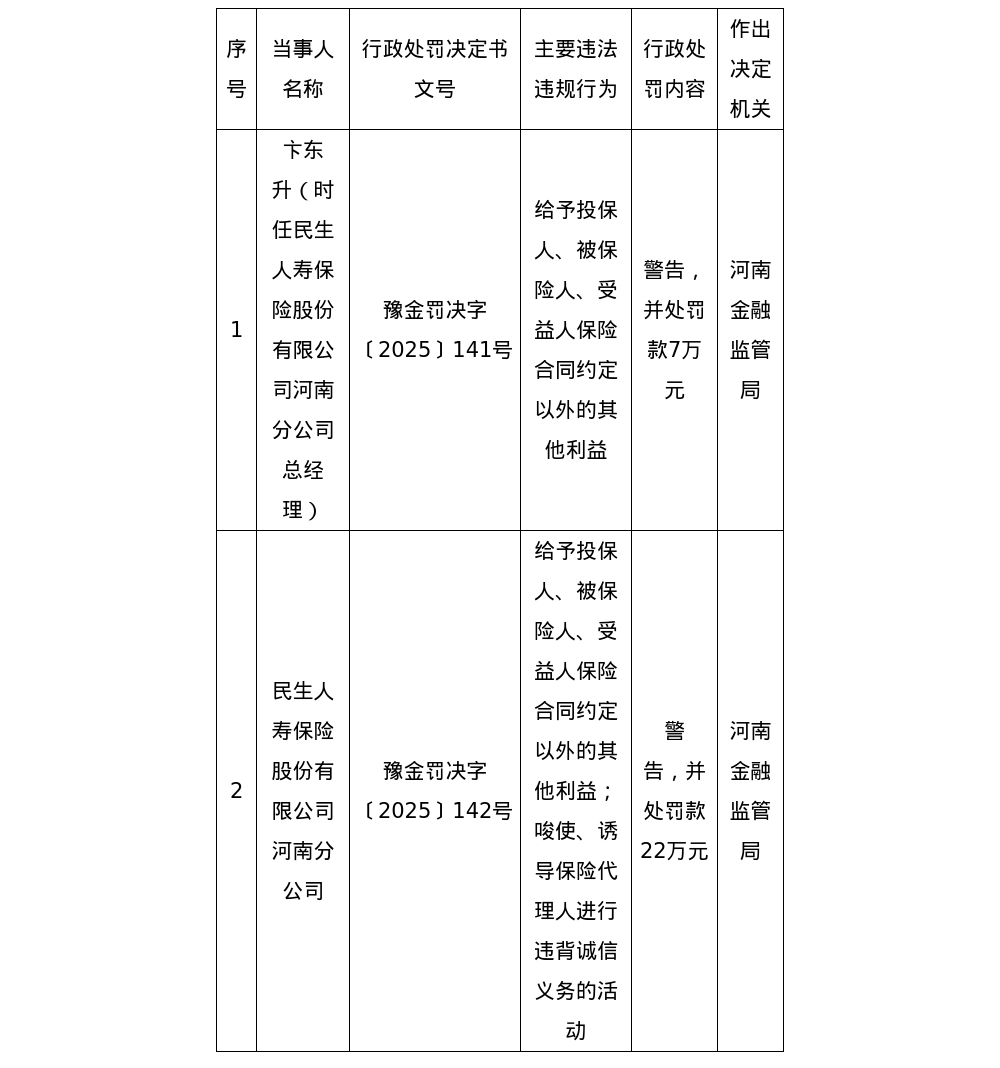 | 序号 | 当事人名称 | 行政处罚决定书文号 | 主要违法违规行为 | 行政处罚内容 | 作出决定机关 |
|---|---|---|---|---|---|
| 1 | 卞东升（时任民生人寿保险股份有限公司河南分公司总经理） | 豫金罚决字〔2025〕141号 | 给予投保人、被保险人、受益人保险合同约定以外的其他利益 | 警告，并处罚款7万元 | 河南金融监管局 |
| 2 | 民生人寿保险股份有限公司河南分公司 | 豫金罚决字〔2025〕142号 | 给予投保人、被保险人、受益人保险合同约定以外的其他利益；唆使、诱导保险代理人进行违背诚信义务的活动 | 警告，并处罚款22万元 | 河南金融监管局 |